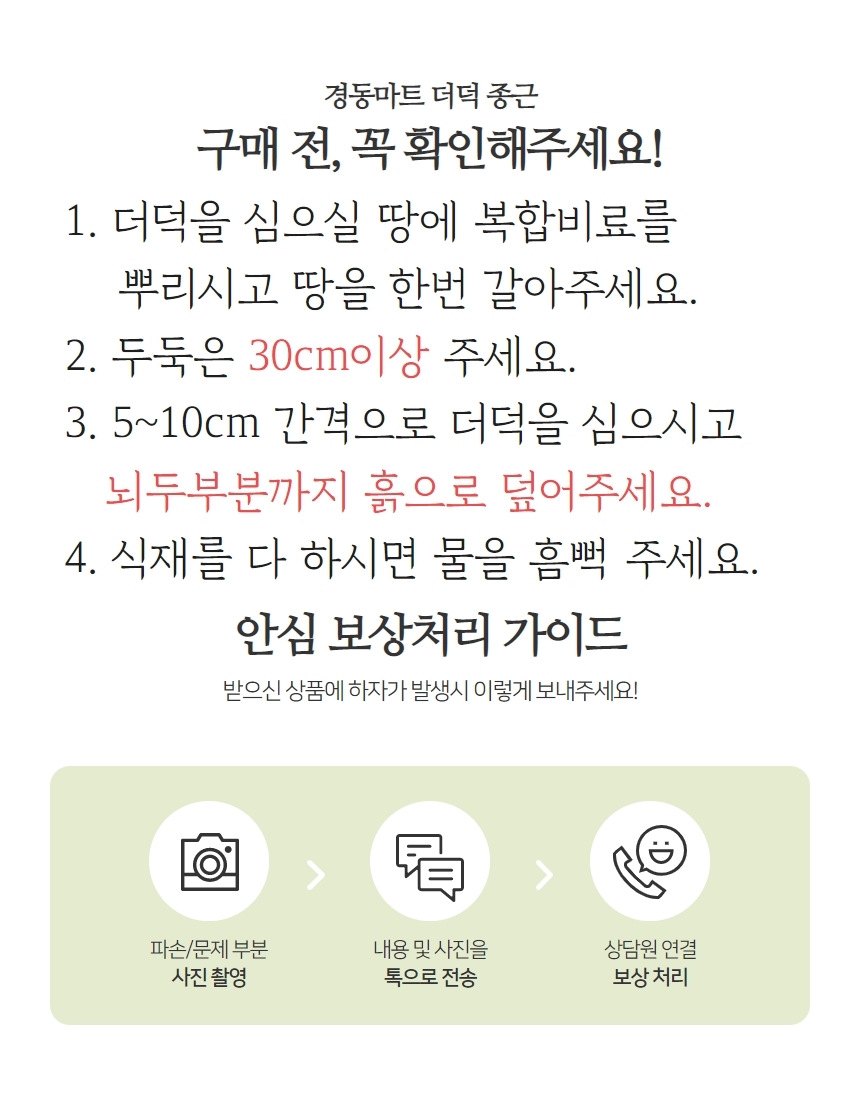 경동마트 더덕 종근

구매 전, 꼭 확인해주세요!

1. 더덕을 심으실 땅에 복합비료를 뿌리시고 땅을 한번 갈아주세요.

2. 두둑은 30cm이상 주세요.

3. 5~10cm 간격으로 더덕을 심으시고 뇌두부분까지 흙으로 덮어주세요.

4. 식재를 다 하시면 물을 흠뻑 주세요.

안심 보상처리 가이드

받으신 상품에 하자가 발생시 이렇게 보내주세요!

파손/문제 부분
사진 촬영

내용 및 사진을
톡으로 전송

상담원 연결
보상 처리